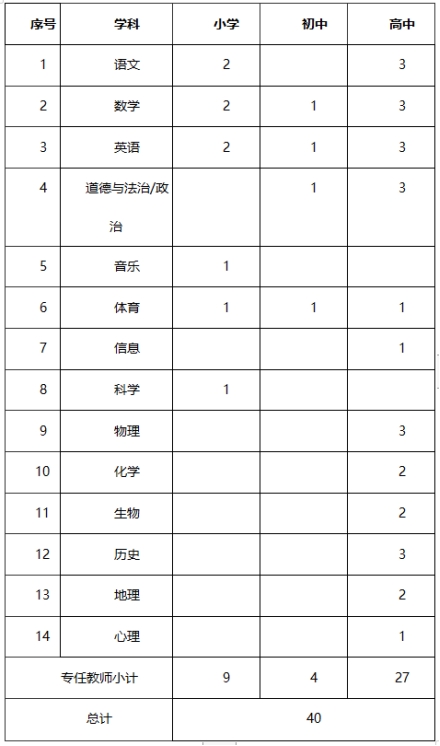 | 序号 | 学科 | 小学 | 初中 | 高中 |
|---|---|---|---|---|
| 1 | 语文 | 2 | | 3 |
| 2 | 数学 | 2 | 1 | 3 |
| 3 | 英语 | 2 | 1 | 3 |
| 4 | 道德与法治/政治 | | 1 | 3 |
| 5 | 音乐 | 1 | | |
| 6 | 体育 | 1 | 1 | 1 |
| 7 | 信息 | | | 1 |
| 8 | 科学 | 1 | | |
| 9 | 物理 | | | 3 |
| 10 | 化学 | | | 2 |
| 11 | 生物 | | | 2 |
| 12 | 历史 | | | 3 |
| 13 | 地理 | | | 2 |
| 14 | 心理 | | | 1 |
| 专任教师小计 | | 9 | 4 | 27 |
| 总计 | | 40 | | |